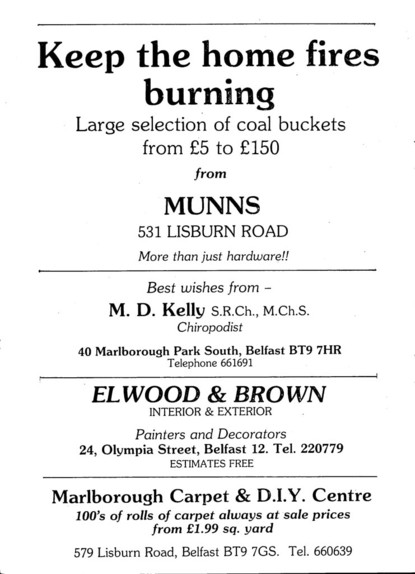 Keep the home fires burning

Large selection of coal buckets from £5 to £150

from

MUNNS

531 LISBURN ROAD

More than just hardware!!

Best wishes from –

M. D. Kelly S.R.Ch., M.Ch.S.
Chiropodist

40 Marlborough Park South, Belfast BT9 7HR
Telephone 661691

ELWOOD & BROWN
INTERIOR & EXTERIOR

Painters and Decorators
24, Olympia Street, Belfast 12. Tel. 220779
ESTIMATES FREE

Marlborough Carpet & D.I.Y. Centre
100's of rolls of carpet always at sale prices from £1.99 sq. yard

579 Lisburn Road, Belfast BT9 7GS. Tel. 660639